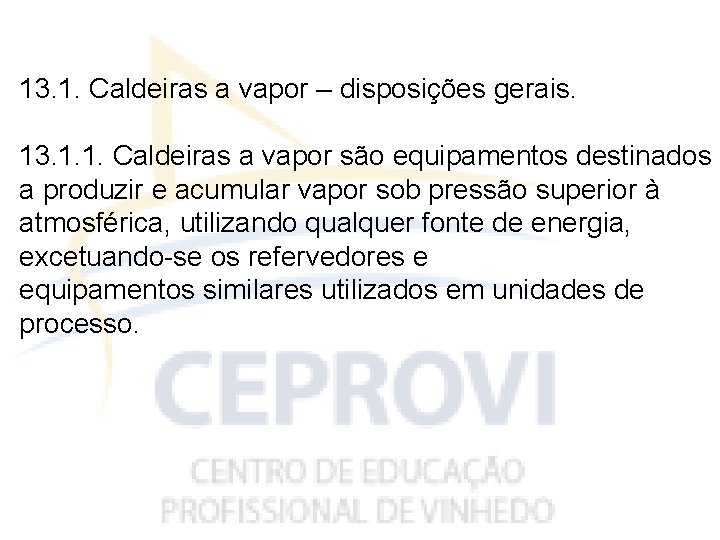 13.1. Caldeiras a vapor – disposições gerais.

13.1.1. Caldeiras a vapor são equipamentos destinados a produzir e acumular vapor sob pressão superior à atmosférica, utilizando qualquer fonte de energia, excetuando-se os refervedores e equipamentos similares utilizados em unidades de processo.

CEPROVI

CENTRO DE EDUCAÇÃO PROFISSIONAL DE VINHEDO